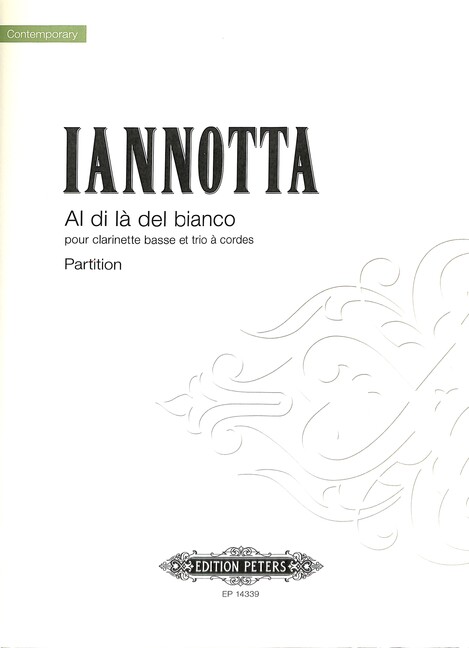 Contemporary

IANNOTTA

Al di là del bianco

pour clarinette basse et trio à cordes

Partition

EDITION PETERS

EP 14339